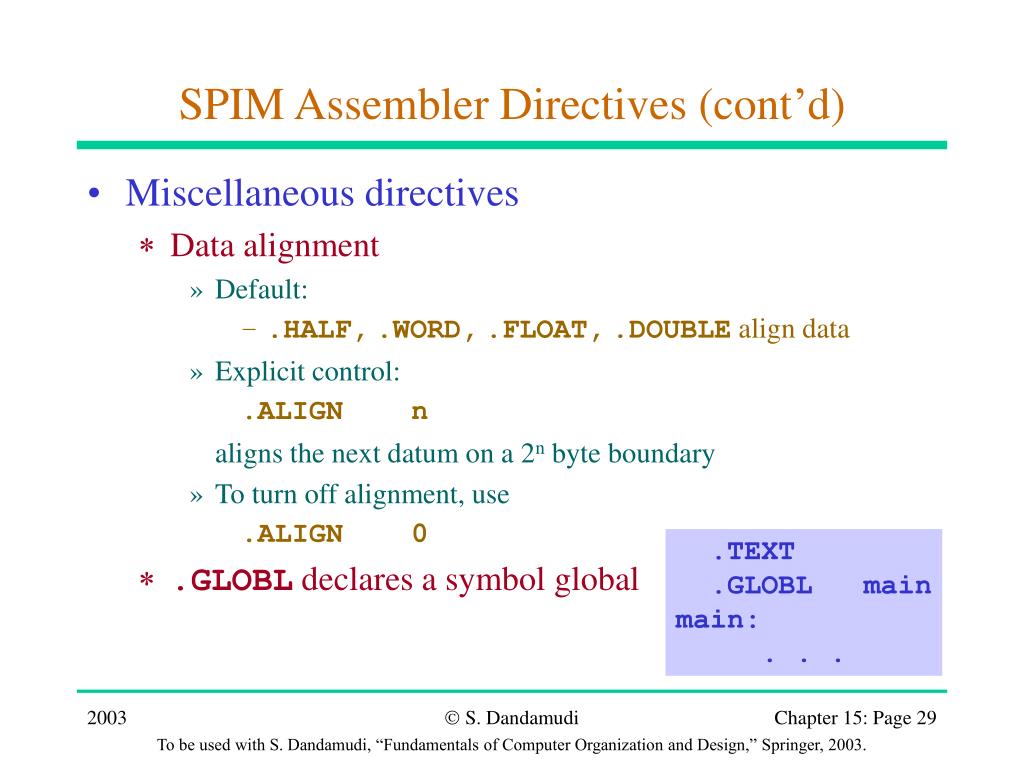 SPIM Assembler Directives (cont'd)

• Miscellaneous directives
∗ Data alignment
» Default:
– .HALF, .WORD, .FLOAT, .DOUBLE align data
» Explicit control:
.ALIGN n
aligns the next datum on a $2^n$ byte boundary
» To turn off alignment, use
.ALIGN 0
∗ .GLOBL declares a symbol global

.TEXT
.GLOBL main
main:
. . .

2003 © S. Dandamudi Chapter 15: Page 29
To be used with S. Dandamudi, "Fundamentals of Computer Organization and Design," Springer, 2003.